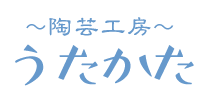 ～陶芸工房～
うたかた